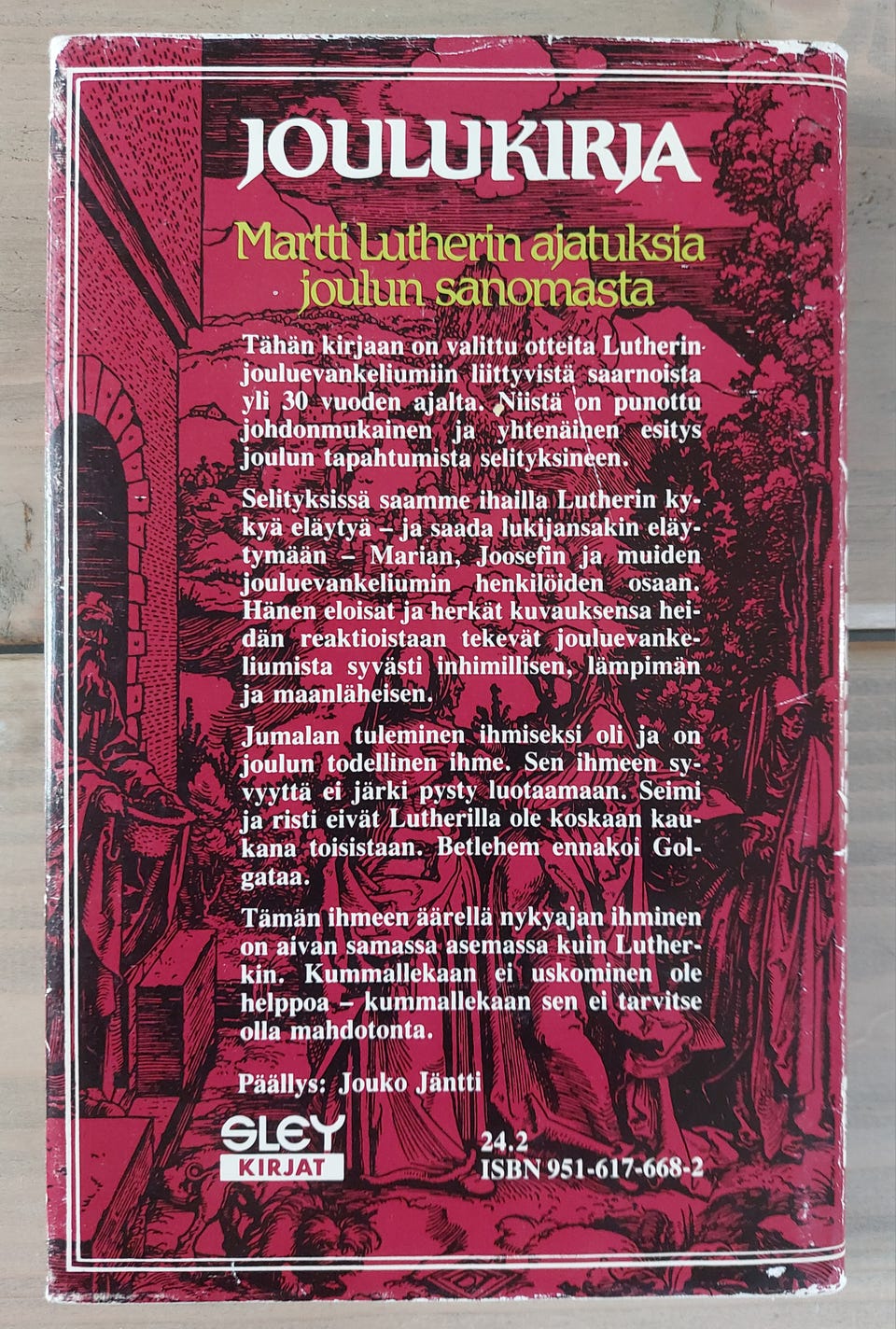 JOULUKIRJA

Martti Lutherin ajatuksia joulun sanomasta

Tähän kirjaan on valittu otteita Lutherin jouluevankeliumiin liittyvistä saarnoista yli 30 vuoden ajalta. Niistä on punottu johdonmukainen ja yhtenäinen esitys joulun tapahtumista selityksineen.

Selityksissä saamme ihailla Lutherin kykyä eläytyä – ja saada lukijansakin eläytymään – Marian, Joosefin ja muiden jouluevankeliumin henkilöiden osaan. Hänen eloisat ja herkät kuvauksensa heidän reaktioistaan tekevät jouluevankeliumista syvästi inhimillisen, lämpimän ja maanläheisen.

Jumalan tuleminen ihmiseksi oli ja on joulun todellinen ihme. Sen ihmeen syvyyttä ei järki pysty luotaamaan. Seimi ja risti eivät Lutherilla ole koskaan kaukana toisistaan. Betlehem ennakoi Golgataa.

Tämän ihmeen äärellä nykyajan ihminen on aivan samassa asemassa kuin Lutherkin. Kummallekaan ei uskominen ole helppoa – kummallekaan sen ei tarvitse olla mahdotonta.

Päällys: Jouko Jäntti

SLEY
KIRJAT

24.2
ISBN 951-617-668-2